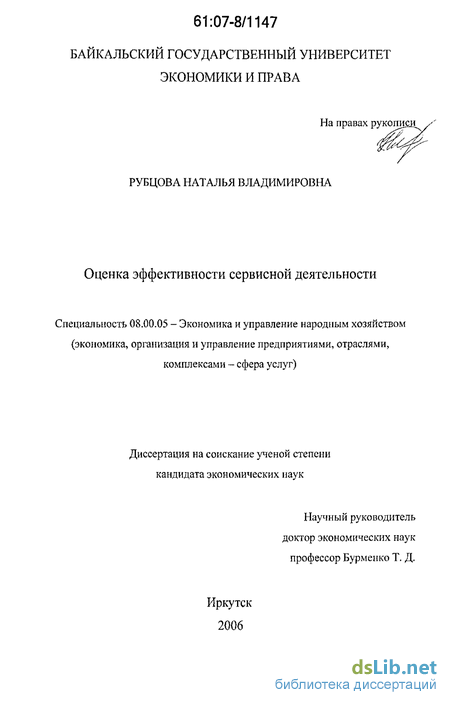 61:07-8/1147

БАЙКАЛЬСКИЙ ГОСУДАРСТВЕННЫЙ УНИВЕРСИТЕТ ЭКОНОМИКИ И ПРАВА

На правах рукописи

РУБЦОВА НАТАЛЬЯ ВЛАДИМИРОВНА

Оценка эффективности сервисной деятельности

Специальность 08.00.05 – Экономика и управление народным хозяйством (экономика, организация и управление предприятиями, отраслями, комплексами – сфера услуг)

Диссертация на соискание ученой степени кандидата экономических наук

Научный руководитель
доктор экономических наук
профессор Бурменко Т. Д.

Иркутск
2006

dsLib.net
библиотека диссертаций